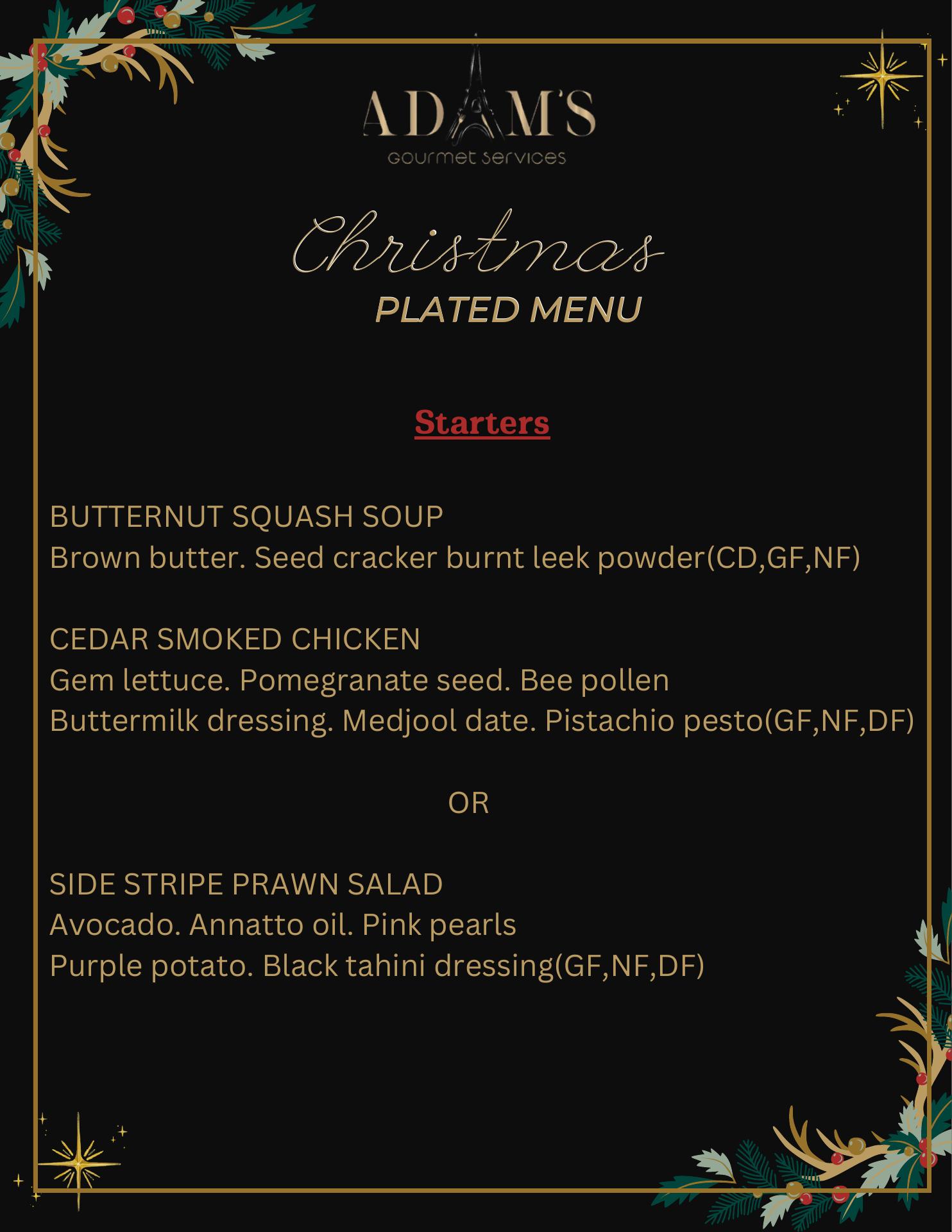 ADAM'S
Gourmet services

Christmas
PLATED MENU

Starters

BUTTERNUT SQUASH SOUP
Brown butter. Seed cracker burnt leek powder(CD,GF,NF)

CEDAR SMOKED CHICKEN
Gem lettuce. Pomegranate seed. Bee pollen
Buttermilk dressing. Medjool date. Pistachio pesto(GF,NF,DF)

OR

SIDE STRIPE PRAWN SALAD
Avocado. Annatto oil. Pink pearls
Purple potato. Black tahini dressing(GF,NF,DF)